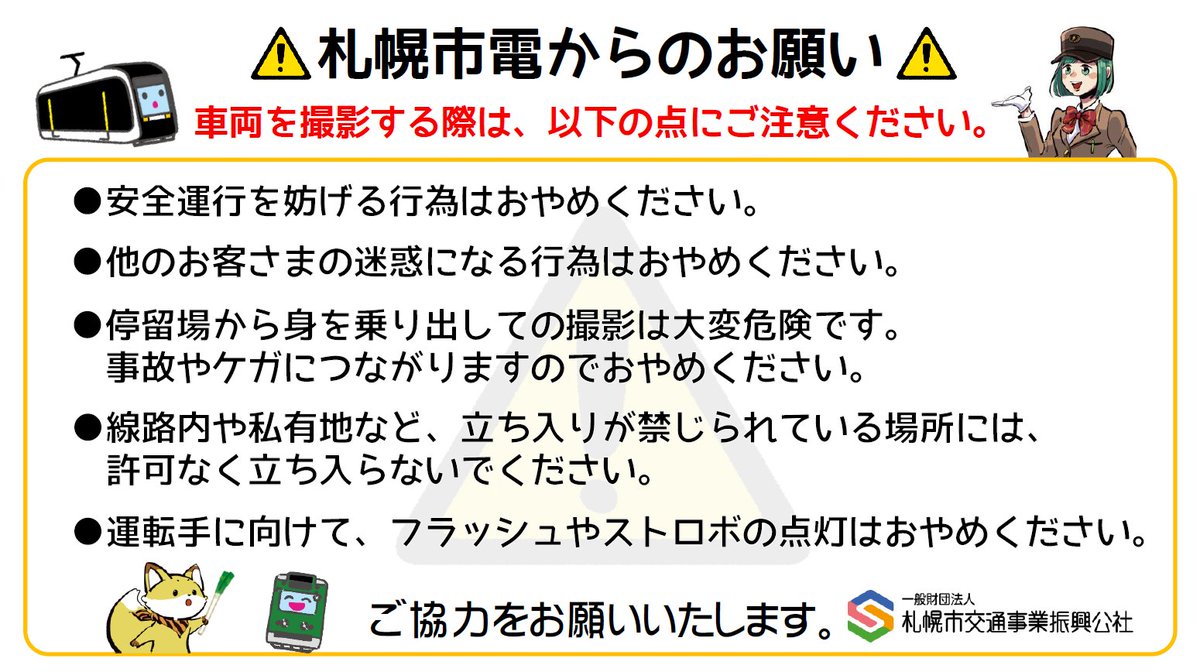 札幌市電からのお願い

車両を撮影する際は、以下の点にご注意ください。

●安全運行を妨げる行為はおやめください。

●他のお客さまの迷惑になる行為はおやめください。

●停留場から身を乗り出しての撮影は大変危険です。事故やケガにつながりますのでおやめください。

●線路内や私有地など、立ち入りが禁じられている場所には、許可なく立ち入らないでください。

●運転手に向けて、フラッシュやストロボの点灯はおやめください。

ご協力をお願いいたします。

一般財団法人
札幌市交通事業振興公社